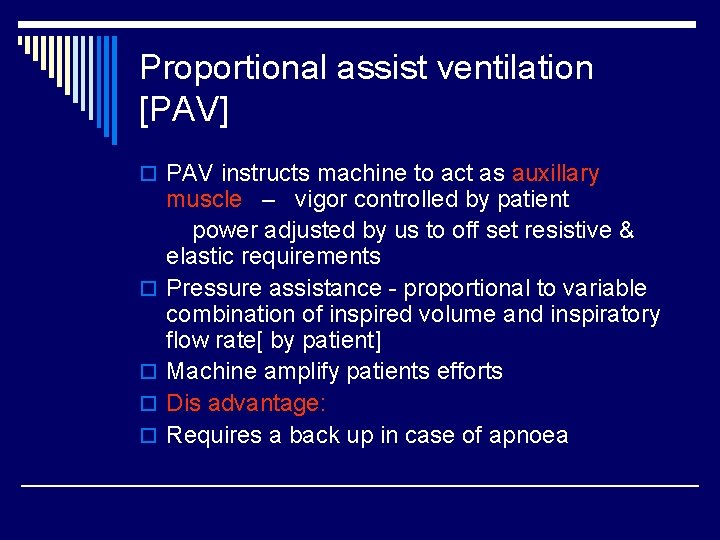 Proportional assist ventilation [PAV]

PAV instructs machine to act as auxillary muscle – vigor controlled by patient

power adjusted by us to off set resistive & elastic requirements

Pressure assistance - proportional to variable combination of inspired volume and inspiratory flow rate[ by patient]

Machine amplify patients efforts

Dis advantage:

Requires a back up in case of apnoea